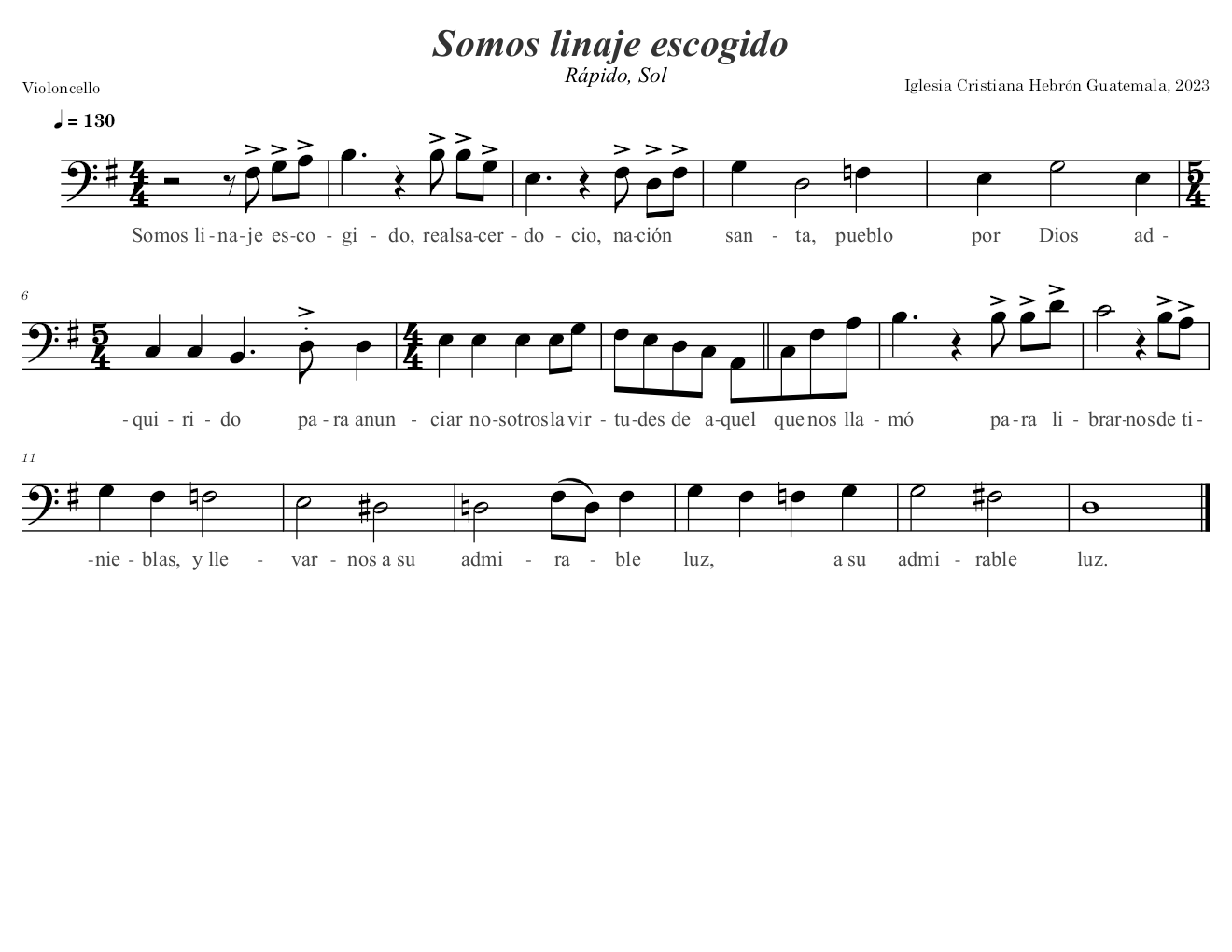 Somos linaje escogido
Rápido, Sol

Violoncello

Iglesia Cristiana Hebrón Guatemala, 2023

♩ = 130

Somos li - na - je es - co - gi - do, real sa - cer - do - cio, na - ción san - ta, pueblo por Dios ad -

6

- qui - ri - do pa - ra anun - ciar no - sotros la vir - tu - des de a - quel que nos lla - mó pa - ra li - brar - nos de ti -

11

- nie - blas, y lle - var - nos a su admi - ra - ble luz, a su admi - rable luz.